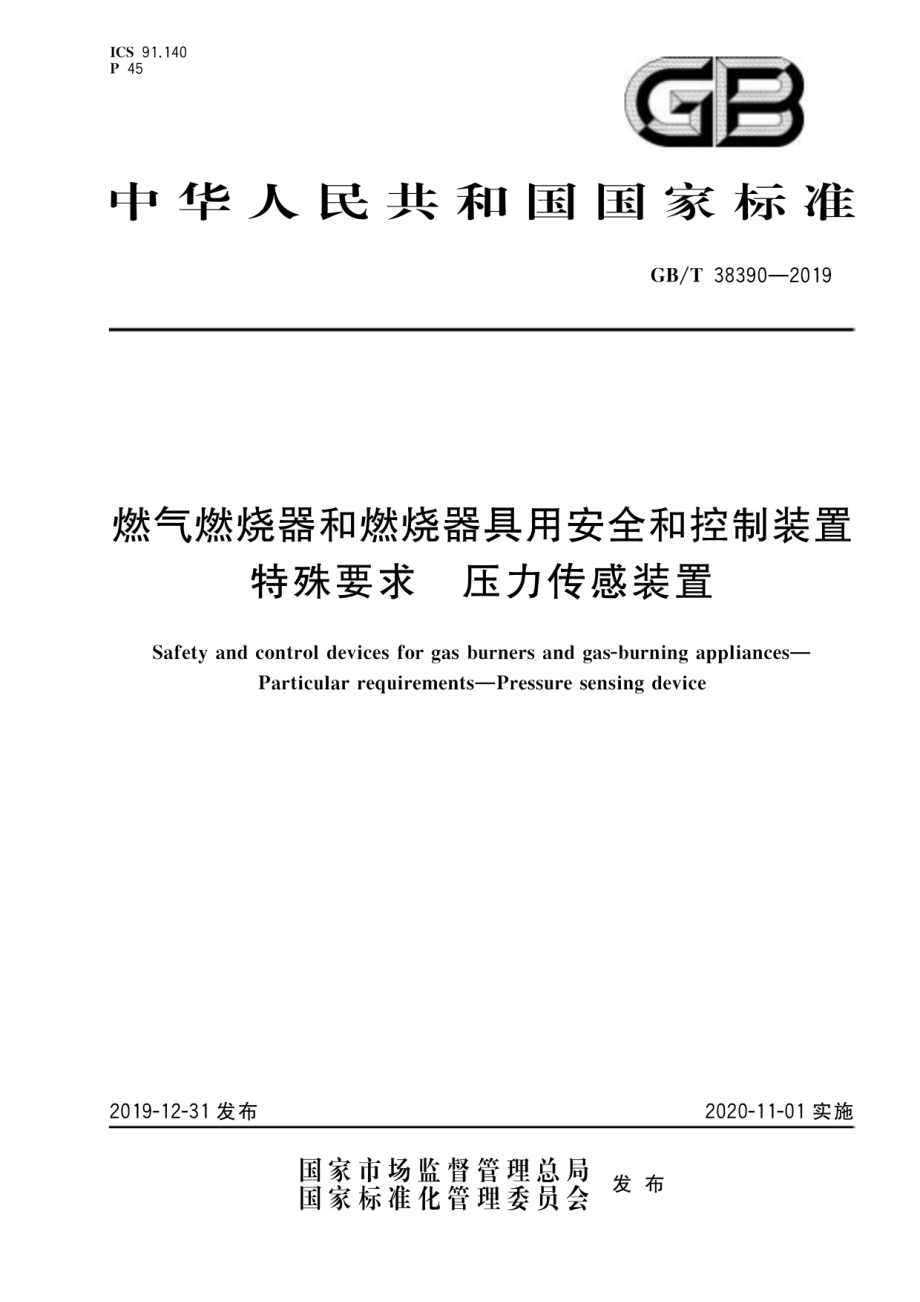 ICS 91.140
P 45

GB

中华人民共和国国家标准

GB/T 38390—2019

燃气燃烧器和燃烧器具用安全和控制装置
特殊要求　压力传感装置

Safety and control devices for gas burners and gas-burning appliances—
Particular requirements—Pressure sensing device

2019-12-31 发布

2020-11-01 实施

国家市场监督管理总局
国家标准化管理委员会
发布